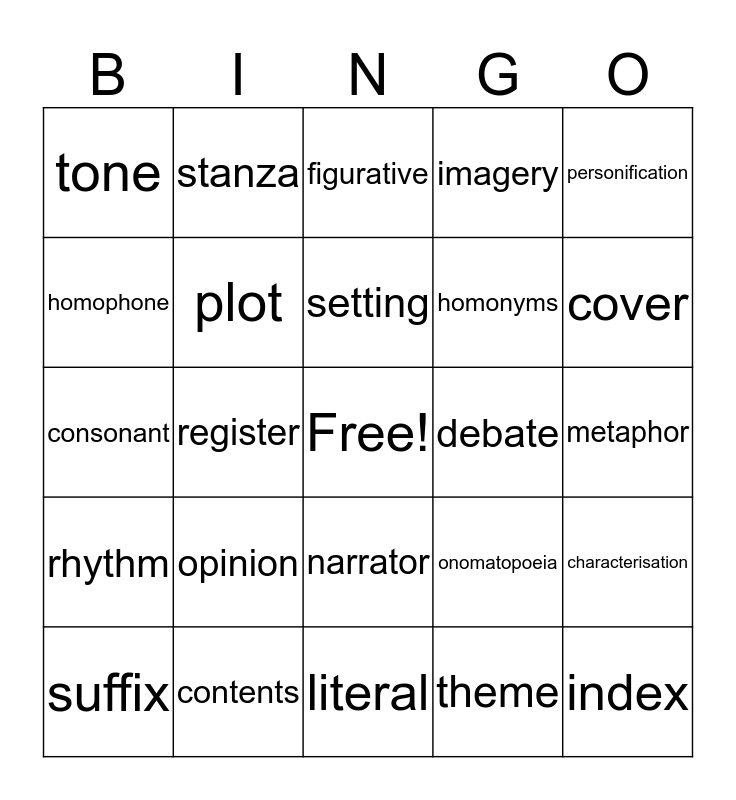 | B | I | N | G | O |
|---|---|---|---|---|
| tone | stanza | figurative | imagery | personification |
| homophone | plot | setting | homonyms | cover |
| consonant | register | Free! | debate | metaphor |
| rhythm | opinion | narrator | onomatopoeia | characterisation |
| suffix | contents | literal | theme | index |